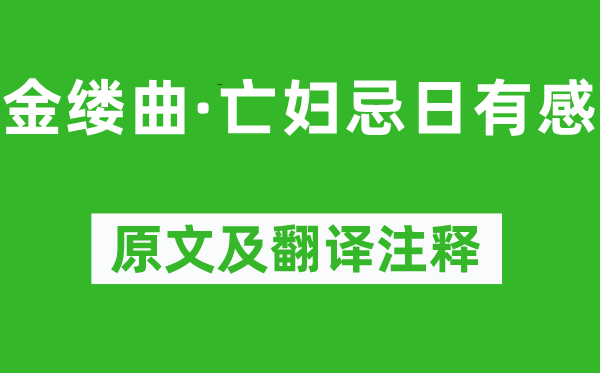 金缕曲·亡妇忌日有感

原文及翻译注释